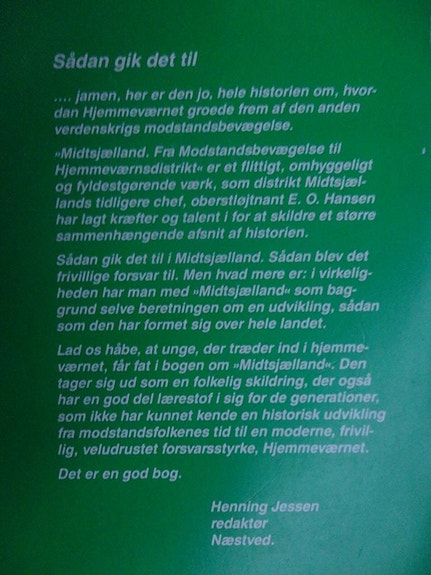 Sådan gik det til

.... jamen, her er den jo, hele historien om, hvordan Hjemmeværnet groede frem af den anden verdenskrigs modstandsbevægelse.

»Midtsjælland. Fra Modstandsbevægelse til Hjemmeværnsdistrikt« er et flittigt, omhyggeligt og fyldestgørende værk, som distrikt Midtsjællands tidligere chef, oberstløjtnant E. O. Hansen har lagt kræfter og talent i for at skildre et større sammenhængende afsnit af historien.

Sådan gik det til i Midtsjælland. Sådan blev det frivillige forsvar til. Men hvad mere er: i virkeligheden har man med »Midtsjælland« som baggrund selve beretningen om en udvikling, sådan som den har formet sig over hele landet.

Lad os håbe, at unge, der træder ind i hjemmeværnet, får fat i bogen om »Midtsjælland«. Den tager sig ud som en folkelig skildring, der også har en god del lærestof i sig for de generationer, som ikke har kunnet kende en historisk udvikling fra modstandsfolkenes tid til en moderne, frivillig, veludrustet forsvarsstyrke, Hjemmeværnet.

Det er en god bog.

Henning Jessen
redaktør
Næstved.